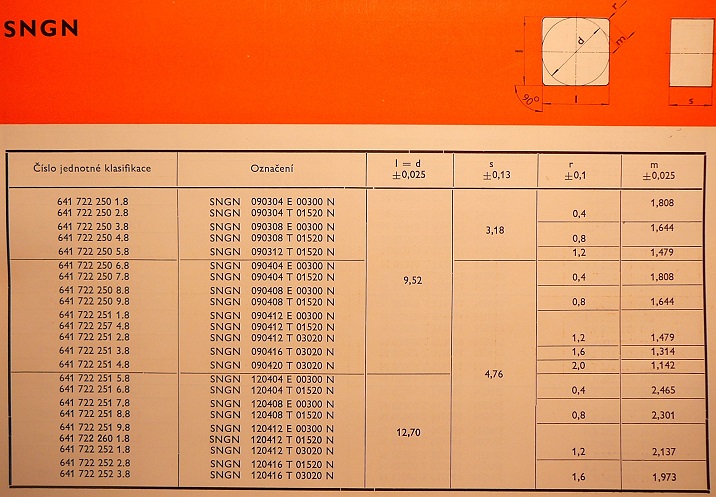 SNGN

r
d
m
l
90°
l
s

| Číslo jednotné klasifikace | Označení | l = d ±0,025 | s ±0,13 | r ±0,1 | m ±0,025 |
|---|---|---|---|---|---|
| 641 722 250 1.8 | SNGN 090304 E 00300 N | 9,52 | 3,18 | 0,4 | 1,808 |
| 641 722 250 2.8 | SNGN 090304 T 01520 N | | | | |
| 641 722 250 3.8 | SNGN 090308 E 00300 N | | | 0,8 | 1,644 |
| 641 722 250 4.8 | SNGN 090308 T 01520 N | | | | |
| 641 722 250 5.8 | SNGN 090312 T 01520 N | | | 1,2 | 1,479 |
| 641 722 250 6.8 | SNGN 090404 E 00300 N | | 4,76 | 0,4 | 1,808 |
| 641 722 250 7.8 | SNGN 090404 T 01520 N | | | | |
| 641 722 250 8.8 | SNGN 090408 E 00300 N | | | 0,8 | 1,644 |
| 641 722 250 9.8 | SNGN 090408 T 01520 N | | | | |
| 641 722 251 1.8 | SNGN 090412 E 00300 N | | | 1,2 | 1,479 |
| 641 722 257 4.8 | SNGN 090412 T 01520 N | | | | |
| 641 722 251 2.8 | SNGN 090412 T 03020 N | | | | |
| 641 722 251 3.8 | SNGN 090416 T 03020 N | | | 1,6 | 1,314 |
| 641 722 251 4.8 | SNGN 090420 T 03020 N | | | 2,0 | 1,142 |
| 641 722 251 5.8 | SNGN 120404 E 00300 N | 12,70 | | 0,4 | 2,465 |
| 641 722 251 6.8 | SNGN 120404 T 01520 N | | | | |
| 641 722 251 7.8 | SNGN 120408 E 00300 N | | | 0,8 | 2,301 |
| 641 722 251 8.8 | SNGN 120408 T 01520 N | | | | |
| 641 722 251 9.8 | SNGN 120412 E 00300 N | | | 1,2 | 2,137 |
| 641 722 260 1.8 | SNGN 120412 T 01520 N | | | | |
| 641 722 252 1.8 | SNGN 120412 T 03020 N | | | | |
| 641 722 252 2.8 | SNGN 120416 T 01520 N | | | 1,6 | 1,973 |
| 641 722 252 3.8 | SNGN 120416 T 03020 N | | | | |